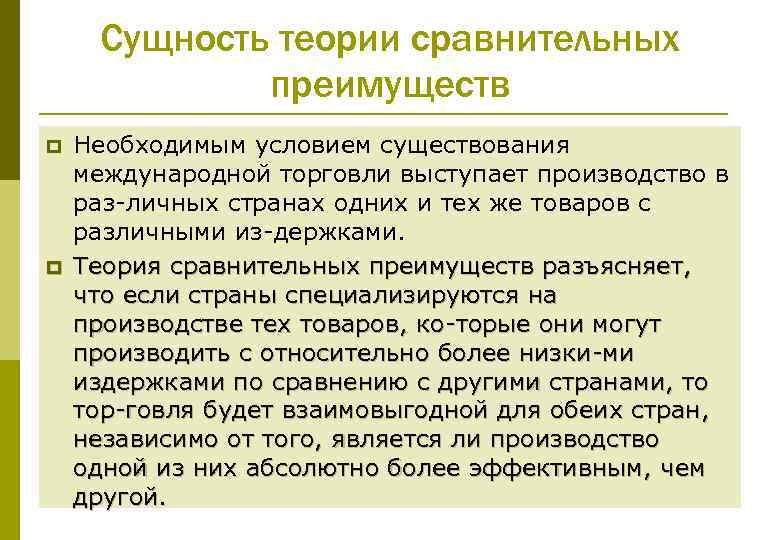 Сущность теории сравнительных преимуществ

Необходимым условием существования международной торговли выступает производство в раз-личных странах одних и тех же товаров с различными из-держками.

Теория сравнительных преимуществ разъясняет, что если страны специализируются на производстве тех товаров, ко-торые они могут производить с относительно более низки-ми издержками по сравнению с другими странами, то тор-говля будет взаимовыгодной для обеих стран, независимо от того, является ли производство одной из них абсолютно более эффективным, чем другой.